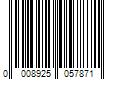 0 008925 057871